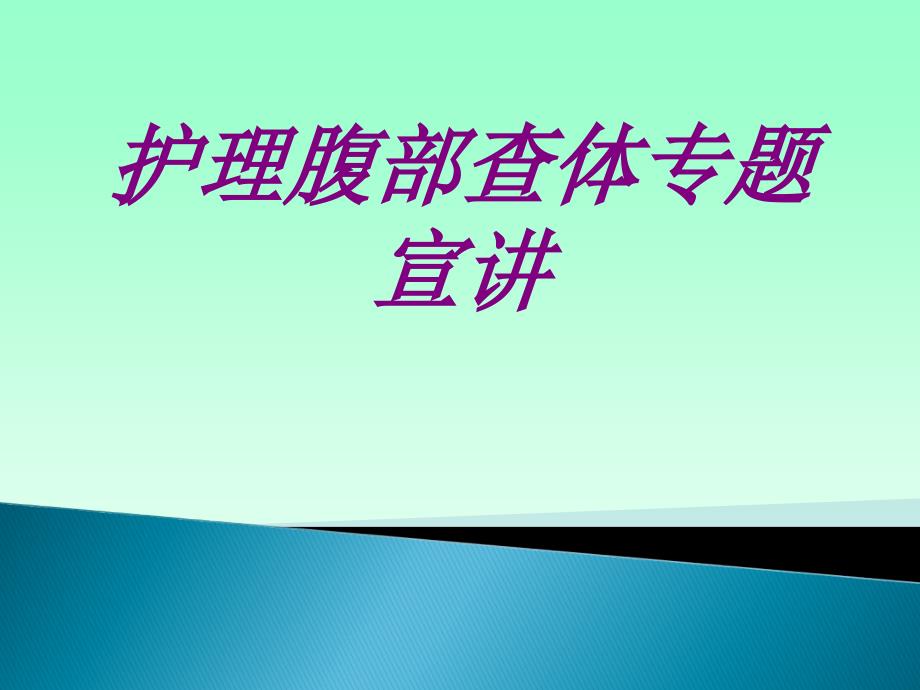 护理腹部查体专题宣讲